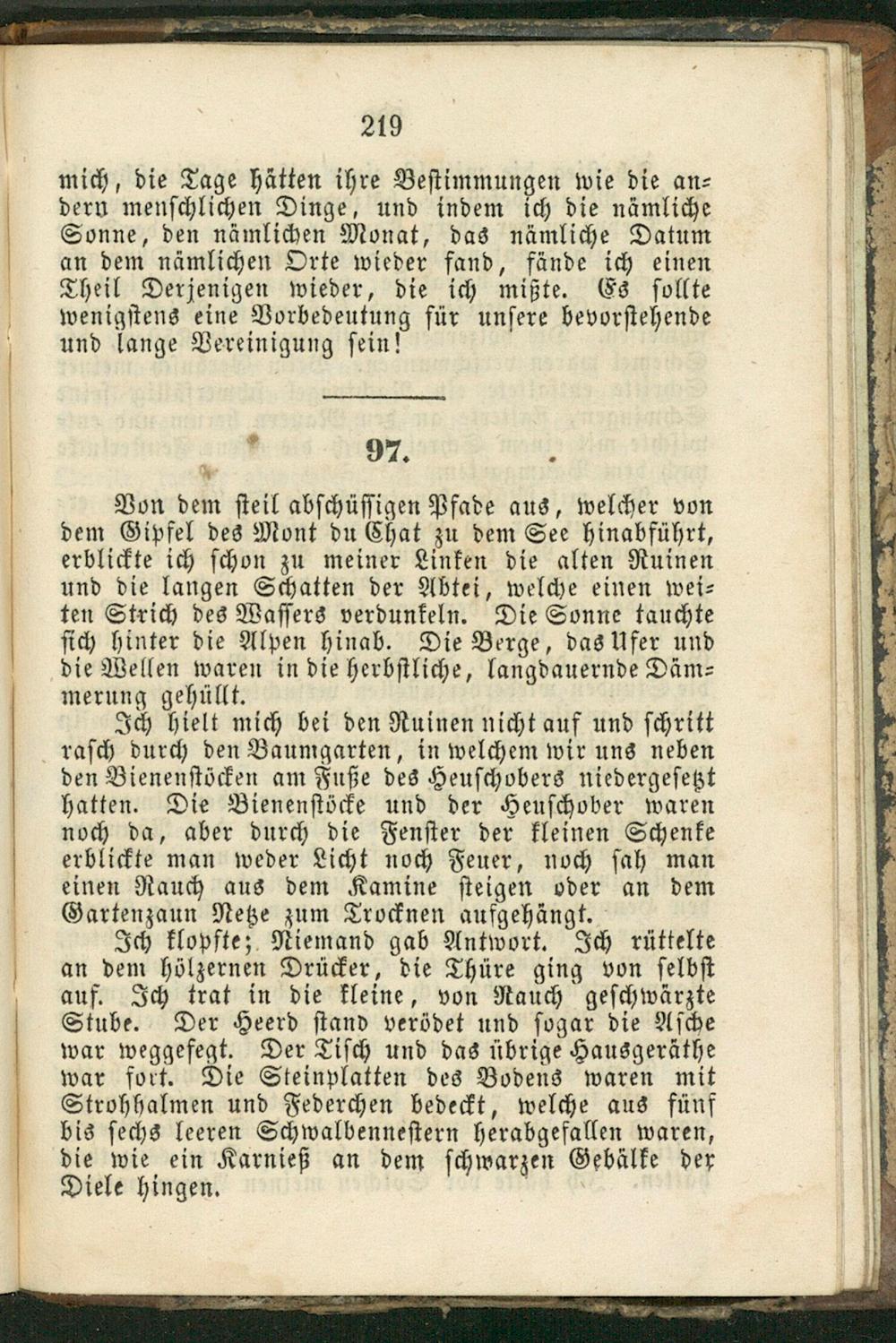 219

mich, die Tage hätten ihre Bestimmungen wie die andern menschlichen Dinge, und indem ich die nämliche Sonne, den nämlichen Monat, das nämliche Datum an dem nämlichen Orte wieder fand, fände ich einen Theil Derjenigen wieder, die ich mißte. Es sollte wenigstens eine Vorbedeutung für unsere bevorstehende und lange Vereinigung sein!

97.

Von dem steil abschüssigen Pfade aus, welcher von dem Gipfel des Mont du Chat zu dem See hinabführt, erblickte ich schon zu meiner Linken die alten Ruinen und die langen Schatten der Abtei, welche einen weiten Strich des Wassers verdunkeln. Die Sonne tauchte sich hinter die Alpen hinab. Die Berge, das Ufer und die Wellen waren in die herbstliche, langdauernde Dämmerung gehüllt.

Ich hielt mich bei den Ruinen nicht auf und schritt rasch durch den Baumgarten, in welchem wir uns neben den Bienenstöcken am Fuße des Heuschobers niedergesetzt hatten. Die Bienenstöcke und der Heuschober waren noch da, aber durch die Fenster der kleinen Schenke erblickte man weder Licht noch Feuer, noch sah man einen Rauch aus dem Kamine steigen oder an dem Gartenzaun Netze zum Trocknen aufgehängt.

Ich klopfte; Niemand gab Antwort. Ich rüttelte an dem hölzernen Drücker, die Thüre ging von selbst auf. Ich trat in die kleine, von Rauch geschwärzte Stube. Der Heerd stand verödet und sogar die Asche war weggefegt. Der Tisch und das übrige Hausgeräthe war fort. Die Steinplatten des Bodens waren mit Strohhalmen und Federchen bedeckt, welche aus fünf bis sechs leeren Schwalbennestern herabgefallen waren, die wie ein Karnieß an dem schwarzen Gebälke der Diele hingen.